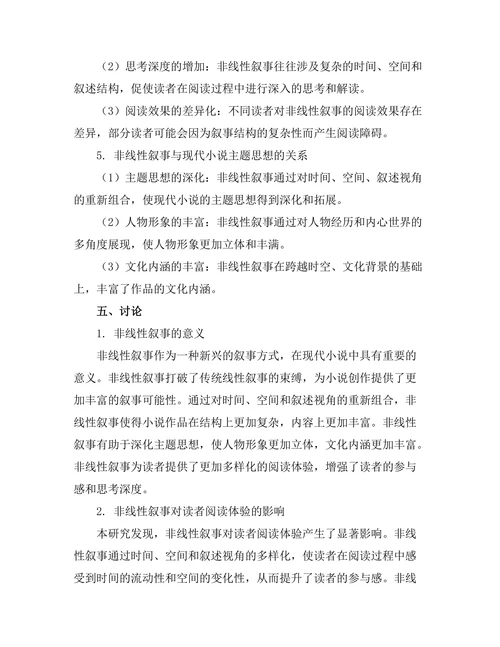 （2）思考深度的增加：非线性叙事往往涉及复杂的时间、空间和叙述结构，促使读者在阅读过程中进行深入的思考和解读。

（3）阅读效果的差异化：不同读者对非线性叙事的阅读效果存在差异，部分读者可能会因为叙事结构的复杂性而产生阅读障碍。

5. 非线性叙事与现代小说主题思想的关系

（1）主题思想的深化：非线性叙事通过对时间、空间、叙述视角的重新组合，使现代小说的主题思想得到深化和拓展。

（2）人物形象的丰富：非线性叙事通过对人物经历和内心世界的多角度展现，使人物形象更加立体和丰满。

（3）文化内涵的丰富：非线性叙事在跨越时空、文化背景的基础上，丰富了作品的文化内涵。

五、讨论

1. 非线性叙事的意义

非线性叙事作为一种新兴的叙事方式，在现代小说中具有重要的意义。非线性叙事打破了传统线性叙事的束缚，为小说创作提供了更加丰富的叙事可能性。通过对时间、空间和叙述视角的重新组合，非线性叙事使得小说作品在结构上更加复杂，内容上更加丰富。非线性叙事有助于深化主题思想，使人物形象更加立体，文化内涵更加丰富。非线性叙事为读者提供了更加多样化的阅读体验，增强了读者的参与感和思考深度。

2. 非线性叙事对读者阅读体验的影响

本研究发现，非线性叙事对读者阅读体验产生了显著影响。非线性叙事通过时间、空间和叙述视角的多样化，使读者在阅读过程中感受到时间的流动性和空间的变化性，从而提升了读者的参与感。非线